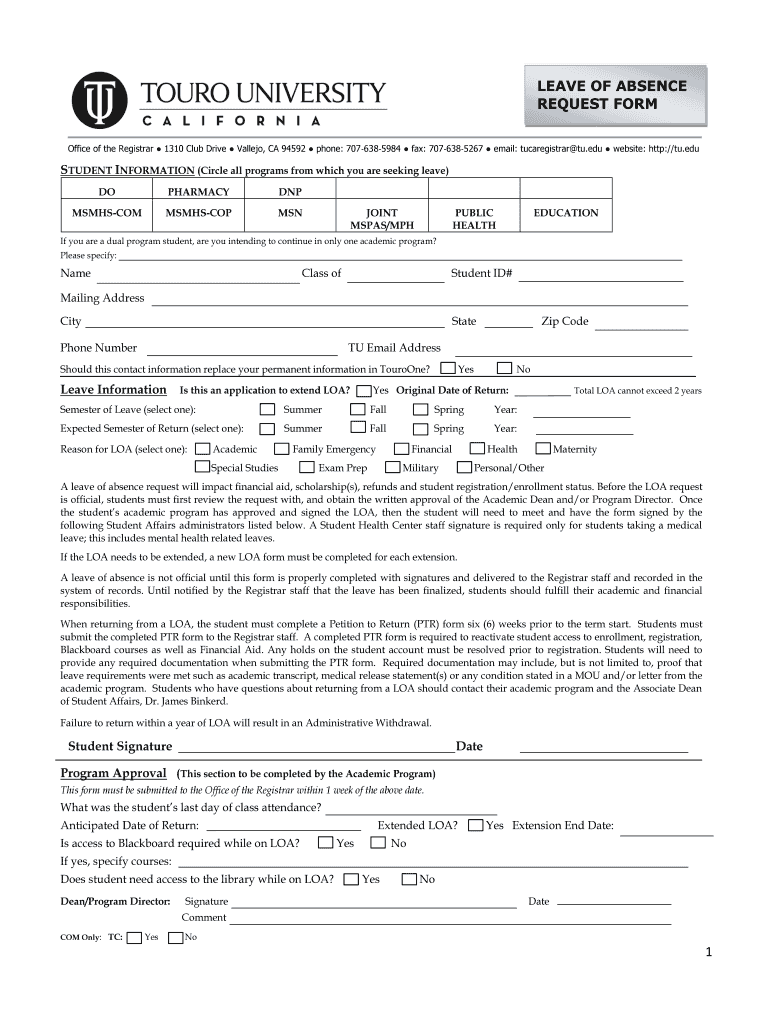 TOURO UNIVERSITY
CALIFORNIA

LEAVE OF ABSENCE REQUEST FORM

Office of the Registrar ● 1310 Club Drive ● Vallejo, CA 94592 ● phone: 707-638-5984 ● fax: 707-638-5267 ● email: tucaregistrar@tu.edu ● website: http://tu.edu

STUDENT INFORMATION (Circle all programs from which you are seeking leave)

| DO | PHARMACY | DNP | | | |
|---|---|---|---|---|---|
| MSMHS-COM | MSMHS-COP | MSN | JOINT MSPAS/MPH | PUBLIC HEALTH | EDUCATION |

If you are a dual program student, are you intending to continue in only one academic program?
Please specify:

Name Class of Student ID#

Mailing Address

City State Zip Code

Phone Number TU Email Address

Should this contact information replace your permanent information in TouroOne? Yes No

Leave Information Is this an application to extend LOA? Yes Original Date of Return: Total LOA cannot exceed 2 years

Semester of Leave (select one): Summer Fall Spring Year:

Expected Semester of Return (select one): Summer Fall Spring Year:

Reason for LOA (select one): Academic Family Emergency Financial Health Maternity
Special Studies Exam Prep Military Personal/Other

A leave of absence request will impact financial aid, scholarship(s), refunds and student registration/enrollment status. Before the LOA request is official, students must first review the request with, and obtain the written approval of the Academic Dean and/or Program Director. Once the student's academic program has approved and signed the LOA, then the student will need to meet and have the form signed by the following Student Affairs administrators listed below. A Student Health Center staff signature is required only for students taking a medical leave; this includes mental health related leaves.

If the LOA needs to be extended, a new LOA form must be completed for each extension.

A leave of absence is not official until this form is properly completed with signatures and delivered to the Registrar staff and recorded in the system of records. Until notified by the Registrar staff that the leave has been finalized, students should fulfill their academic and financial responsibilities.

When returning from a LOA, the student must complete a Petition to Return (PTR) form six (6) weeks prior to the term start. Students must submit the completed PTR form to the Registrar staff. A completed PTR form is required to reactivate student access to enrollment, registration, Blackboard courses as well as Financial Aid. Any holds on the student account must be resolved prior to registration. Students will need to provide any required documentation when submitting the PTR form. Required documentation may include, but is not limited to, proof that leave requirements were met such as academic transcript, medical release statement(s) or any condition stated in a MOU and/or letter from the academic program. Students who have questions about returning from a LOA should contact their academic program and the Associate Dean of Student Affairs, Dr. James Binkerd.

Failure to return within a year of LOA will result in an Administrative Withdrawal.

Student Signature Date

Program Approval (This section to be completed by the Academic Program)
This form must be submitted to the Office of the Registrar within 1 week of the above date.

What was the student's last day of class attendance?

Anticipated Date of Return: Extended LOA? Yes Extension End Date:

Is access to Blackboard required while on LOA? Yes No

If yes, specify courses:

Does student need access to the library while on LOA? Yes No

Dean/Program Director: Signature Date
Comment

COM Only: TC: Yes No

1